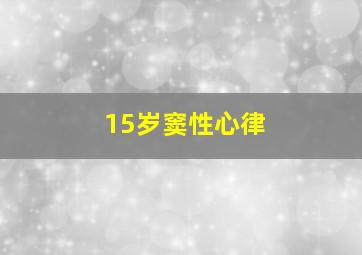 15岁窦性心律